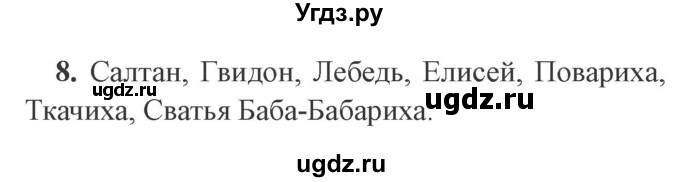 Угдз.ру

8. Салтан, Гвидон, Лебедь, Елисей, Повариха, Ткачиха, Сватья Баба-Бабариха.

ugdz.ru

ugdz.ru

ugdz.ru